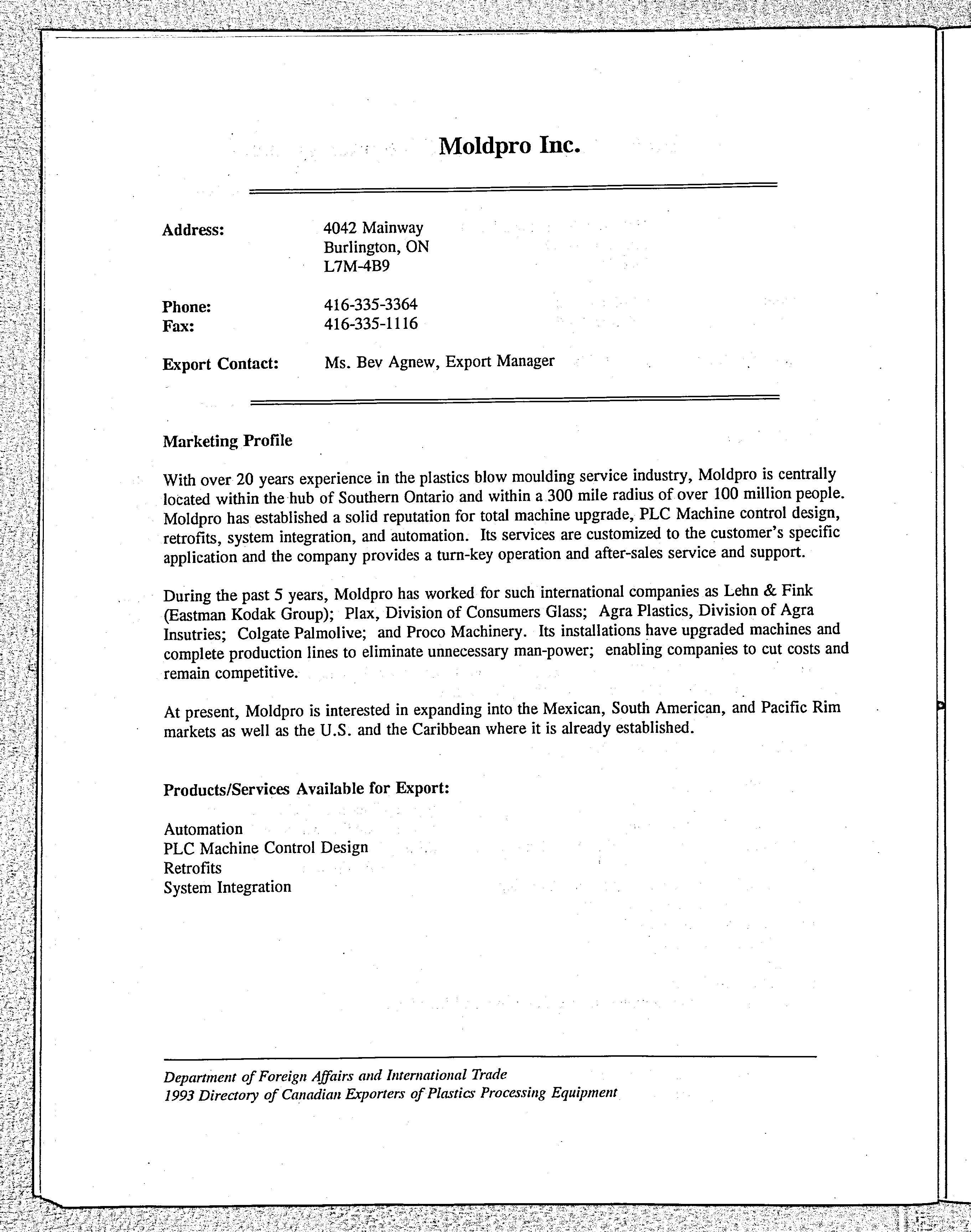 Moldpro Inc.

Address: 4042 Mainway
Burlington, ON
L7M-4B9

Phone: 416-335-3364
Fax: 416-335-1116

Export Contact: Ms. Bev Agnew, Export Manager

Marketing Profile

With over 20 years experience in the plastics blow moulding service industry, Moldpro is centrally located within the hub of Southern Ontario and within a 300 mile radius of over 100 million people. Moldpro has established a solid reputation for total machine upgrade, PLC Machine control design, retrofits, system integration, and automation. Its services are customized to the customer's specific application and the company provides a turn-key operation and after-sales service and support.

During the past 5 years, Moldpro has worked for such international companies as Lehn & Fink (Eastman Kodak Group); Plax, Division of Consumers Glass; Agra Plastics, Division of Agra Insutries; Colgate Palmolive; and Proco Machinery. Its installations have upgraded machines and complete production lines to eliminate unnecessary man-power; enabling companies to cut costs and remain competitive.

At present, Moldpro is interested in expanding into the Mexican, South American, and Pacific Rim markets as well as the U.S. and the Caribbean where it is already established.

Products/Services Available for Export:

Automation
PLC Machine Control Design
Retrofits
System Integration

Department of Foreign Affairs and International Trade
1993 Directory of Canadian Exporters of Plastics Processing Equipment